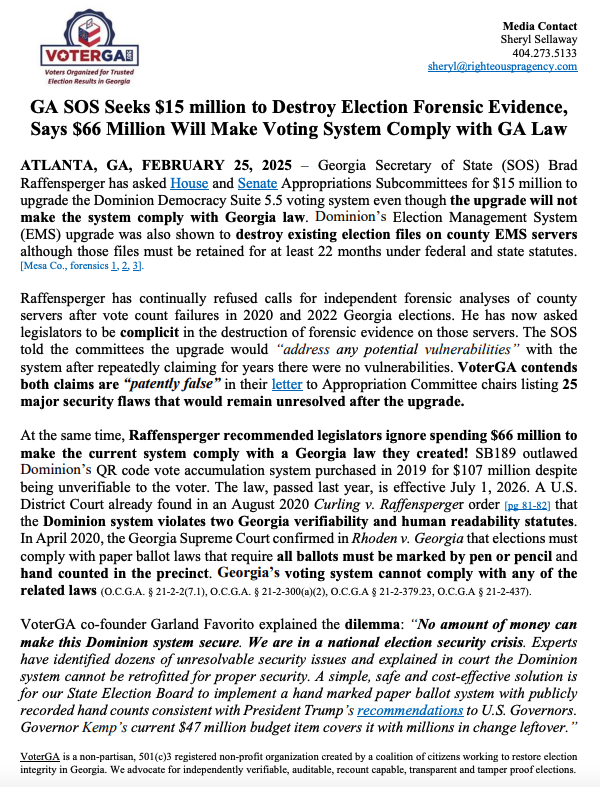 VOTERGA
Voters Organized for Trusted Election Results in Georgia

Media Contact
Sheryl Sellaway
404.273.5133
sheryl@righteouspragency.com

GA SOS Seeks $15 million to Destroy Election Forensic Evidence, Says $66 Million Will Make Voting System Comply with GA Law

ATLANTA, GA, FEBRUARY 25, 2025 – Georgia Secretary of State (SOS) Brad Raffensperger has asked House and Senate Appropriations Subcommittees for $15 million to upgrade the Dominion Democracy Suite 5.5 voting system even though the upgrade will not make the system comply with Georgia law. Dominion's Election Management System (EMS) upgrade was also shown to destroy existing election files on county EMS servers although those files must be retained for at least 22 months under federal and state statutes. [Mesa Co., forensics 1, 2, 3].

Raffensperger has continually refused calls for independent forensic analyses of county servers after vote count failures in 2020 and 2022 Georgia elections. He has now asked legislators to be complicit in the destruction of forensic evidence on those servers. The SOS told the committees the upgrade would "address any potential vulnerabilities" with the system after repeatedly claiming for years there were no vulnerabilities. VoterGA contends both claims are "patently false" in their letter to Appropriation Committee chairs listing 25 major security flaws that would remain unresolved after the upgrade.

At the same time, Raffensperger recommended legislators ignore spending $66 million to make the current system comply with a Georgia law they created! SB189 outlawed Dominion's QR code vote accumulation system purchased in 2019 for $107 million despite being unverifiable to the voter. The law, passed last year, is effective July 1, 2026. A U.S. District Court already found in an August 2020 Curling v. Raffensperger order [pg 81-82] that the Dominion system violates two Georgia verifiability and human readability statutes. In April 2020, the Georgia Supreme Court confirmed in Rhoden v. Georgia that elections must comply with paper ballot laws that require all ballots must be marked by pen or pencil and hand counted in the precinct. Georgia's voting system cannot comply with any of the related laws (O.C.G.A. § 21-2-2(7.1), O.C.G.A. § 21-2-300(a)(2), O.C.G.A § 21-2-379.23, O.C.G.A § 21-2-437).

VoterGA co-founder Garland Favorito explained the dilemma: "No amount of money can make this Dominion system secure. We are in a national election security crisis. Experts have identified dozens of unresolvable security issues and explained in court the Dominion system cannot be retrofitted for proper security. A simple, safe and cost-effective solution is for our State Election Board to implement a hand marked paper ballot system with publicly recorded hand counts consistent with President Trump's recommendations to U.S. Governors. Governor Kemp's current $47 million budget item covers it with millions in change leftover."

VoterGA is a non-partisan, 501(c)3 registered non-profit organization created by a coalition of citizens working to restore election integrity in Georgia. We advocate for independently verifiable, auditable, recount capable, transparent and tamper proof elections.